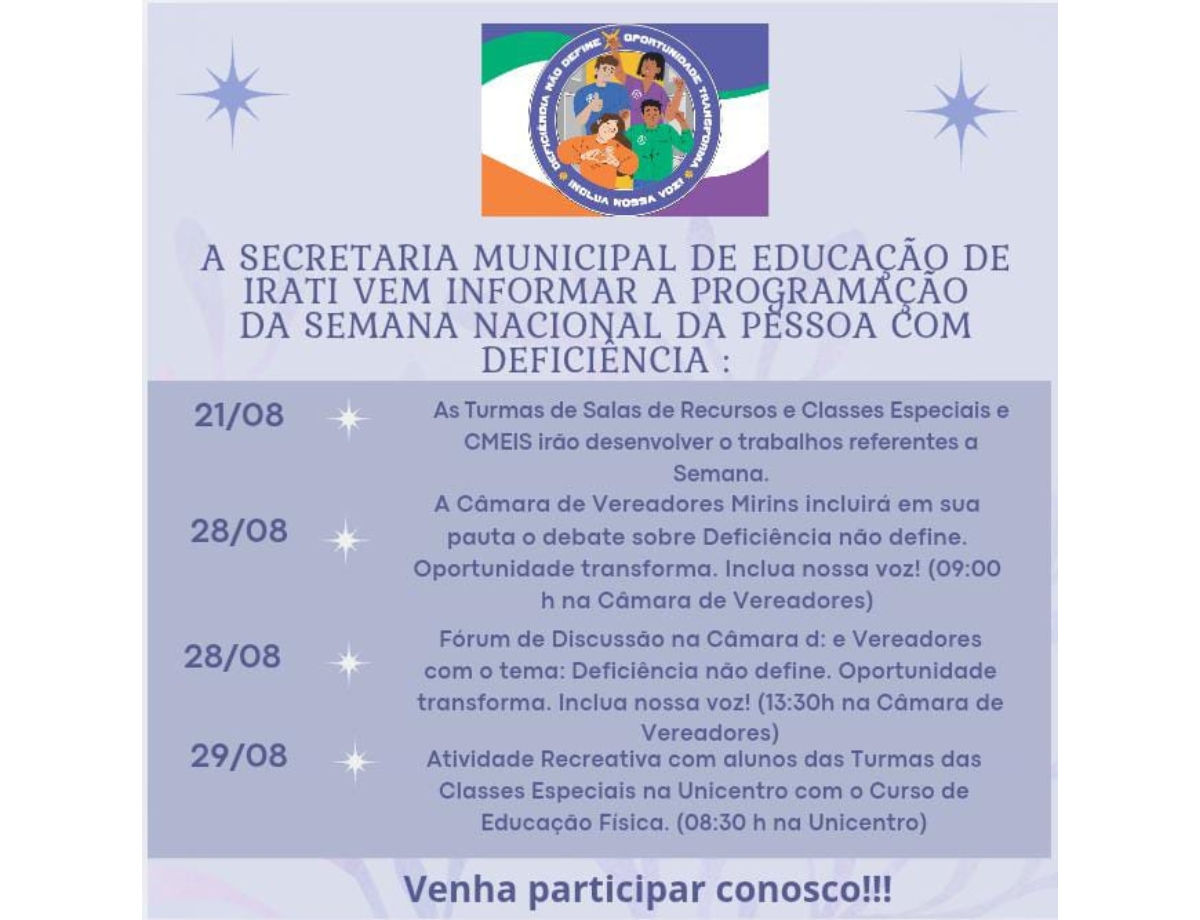 DEFICIÊNCIA NÃO DEFINE OPORTUNIDADE TRANSFORMA
INCLUA NOSSA VOZ!

A SECRETARIA MUNICIPAL DE EDUCAÇÃO DE IRATI VEM INFORMAR A PROGRAMAÇÃO DA SEMANA NACIONAL DA PESSOA COM DEFICIÊNCIA :

21/08 As Turmas de Salas de Recursos e Classes Especiais e CMEIS irão desenvolver o trabalhos referentes a Semana.

28/08 A Câmara de Vereadores Mirins incluirá em sua pauta o debate sobre Deficiência não define. Oportunidade transforma. Inclua nossa voz! (09:00 h na Câmara de Vereadores)

28/08 Fórum de Discussão na Câmara d: e Vereadores com o tema: Deficiência não define. Oportunidade transforma. Inclua nossa voz! (13:30h na Câmara de Vereadores)

29/08 Atividade Recreativa com alunos das Turmas das Classes Especiais na Unicentro com o Curso de Educação Física. (08:30 h na Unicentro)

Venha participar conosco!!!